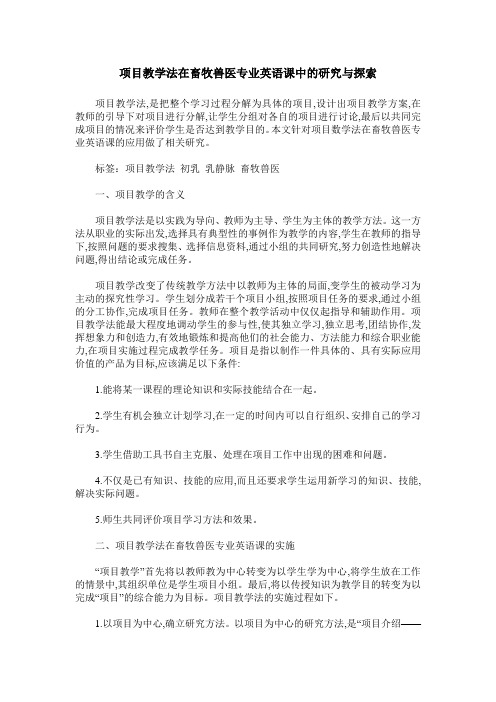 项目教学法在畜牧兽医专业英语课中的研究与探索

项目教学法,是把整个学习过程分解为具体的项目,设计出项目教学方案,在教师的引导下对项目进行分解,让学生分组对各自的项目进行讨论,最后以共同完成项目的情况来评价学生是否达到教学目的。本文针对项目教学法在畜牧兽医专业英语课的应用做了相关研究。

标签：项目教学法 初乳 乳静脉 畜牧兽医

一、项目教学的含义

项目教学法是以实践为导向、教师为主导、学生为主体的教学方法。这一方法从职业的实际出发,选择具有典型性的事例作为教学的内容,学生在教师的指导下,按照问题的要求搜集、选择信息资料,通过小组的共同研究,努力创造性地解决问题,得出结论或完成任务。

项目教学改变了传统教学方法中以教师为主体的局面,变学生的被动学习为主动的探究性学习。学生划分成若干个项目小组,按照项目任务的要求,通过小组的分工协作,完成项目任务。教师在整个教学活动中仅仅起指导和辅助作用。项目教学法能最大程度地调动学生的参与性,使其独立学习,独立思考,团结协作,发挥想象力和创造力,有效地锻炼和提高他们的社会能力、方法能力和综合职业能力,在项目实施过程完成教学任务。项目是指以制作一件具体的、具有实际应用价值的产品为目标,应该满足以下条件:

1.能将某一课程的理论知识和实际技能结合在一起。

2.学生有机会独立计划学习,在一定的时间内可以自行组织、安排自己的学习行为。

3.学生借助工具书自主克服、处理在项目工作中出现的困难和问题。

4.不仅是已有知识、技能的应用,而且还要求学生运用新学习的知识、技能,解决实际问题。

5.师生共同评价项目学习方法和效果。

二、项目教学法在畜牧兽医专业英语课的实施

“项目教学”首先将以教师教为中心转变为以学生学为中心,将学生放在工作的情景中,其组织单位是学生项目小组。最后,将以传授知识为教学目的转变为以完成“项目”的综合能力为目标。项目教学法的实施过程如下。

1.以项目为中心,确立研究方法。以项目为中心的研究方法,是“项目介绍——